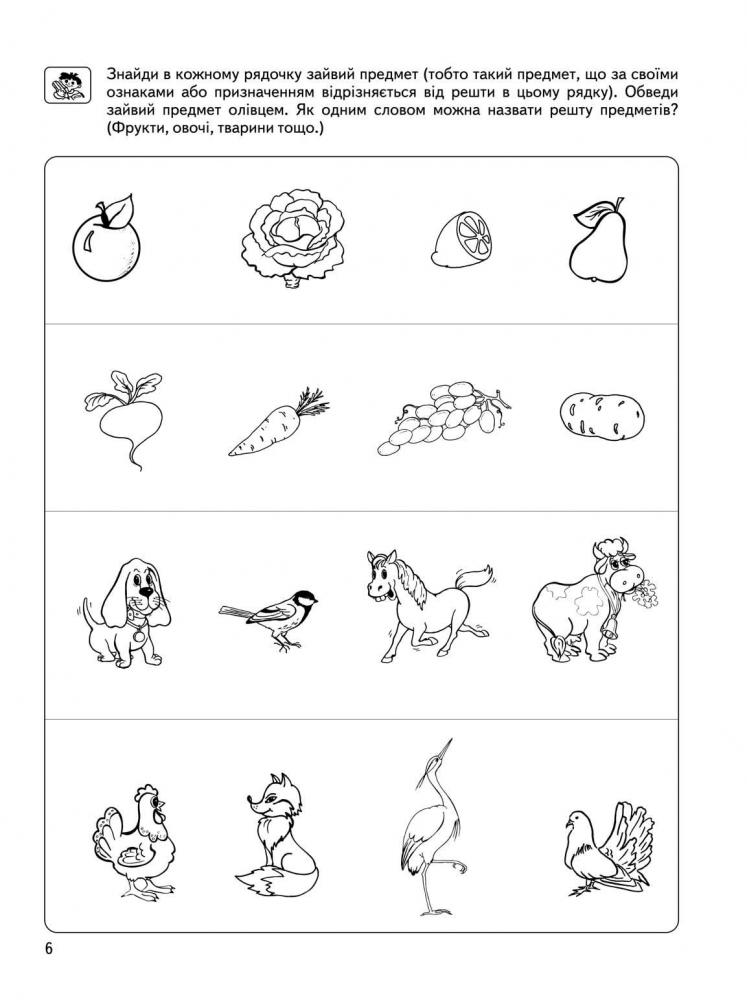 Знайди в кожному рядочку зайвий предмет (тобто такий предмет, що за своїми ознаками або призначенням відрізняється від решти в цьому рядку). Обведи зайвий предмет олівцем. Як одним словом можна назвати решту предметів? (Фрукти, овочі, тварини тощо.)

6